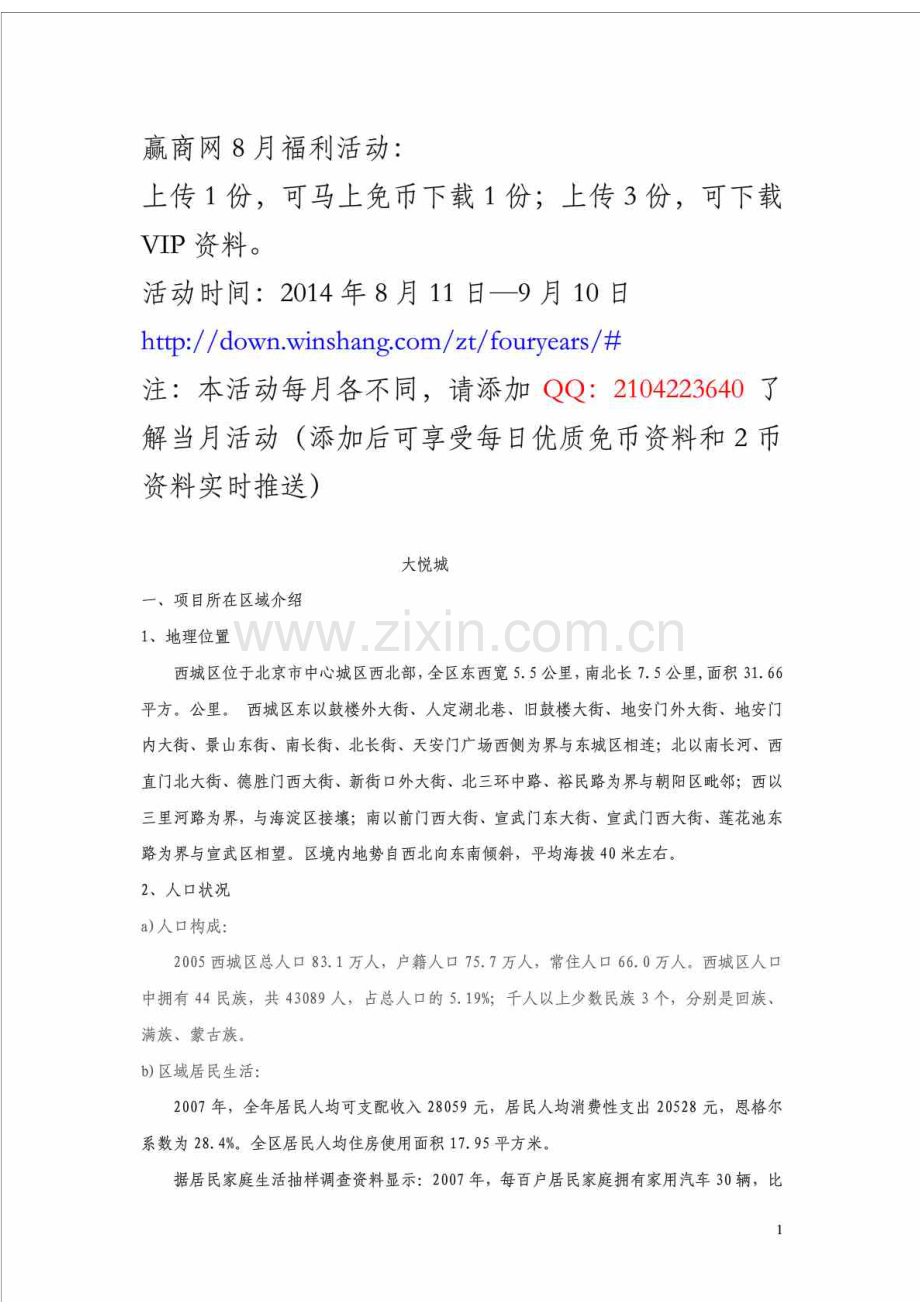 赢商网 8 月福利活动：
上传 1 份，可马上免币下载 1 份；上传 3 份，可下载 VIP 资料。
活动时间：2014 年 8 月 11 日—9 月 10 日
http://down.winshang.com/zt/fouryears/#
注：本活动每月各不同，请添加 QQ：2104223640 了解当月活动（添加后可享受每日优质免币资料和 2 币资料实时推送）

大悦城

一、项目所在区域介绍

1、地理位置

www.zixin.com.cn

西城区位于北京市中心城区西北部，全区东西宽 5.5 公里，南北长 7.5 公里，面积 31.66 平方。公里。 西城区东以鼓楼外大街、人定湖北巷、旧鼓楼大街、地安门外大街、地安门内大街、景山东街、南长街、北长街、天安门广场西侧为界与东城区相连；北以南长河、西直门北大街、德胜门西大街、新街口外大街、北三环中路、裕民路为界与朝阳区毗邻；西以三里河路为界，与海淀区接壤；南以前门西大街、宣武门东大街、宣武门西大街、莲花池东路为界与宣武区相望。区境内地势自西北向东南倾斜，平均海拔 40 米左右。

2、人口状况

a)人口构成：

2005 西城区总人口 83.1 万人，户籍人口 75.7 万人，常住人口 66.0 万人。西城区人口中拥有 44 民族，共 43089 人，占总人口的 5.19%；千人以上少数民族 3 个，分别是回族、满族、蒙古族。

b)区域居民生活：

2007 年，全年居民人均可支配收入 28059 元，居民人均消费性支出 20528 元，恩格尔系数为 28.4%。全区居民人均住房使用面积 17.95 平方米。

据居民家庭生活抽样调查资料显示：2007 年，每百户居民家庭拥有家用汽车 30 辆，比

1